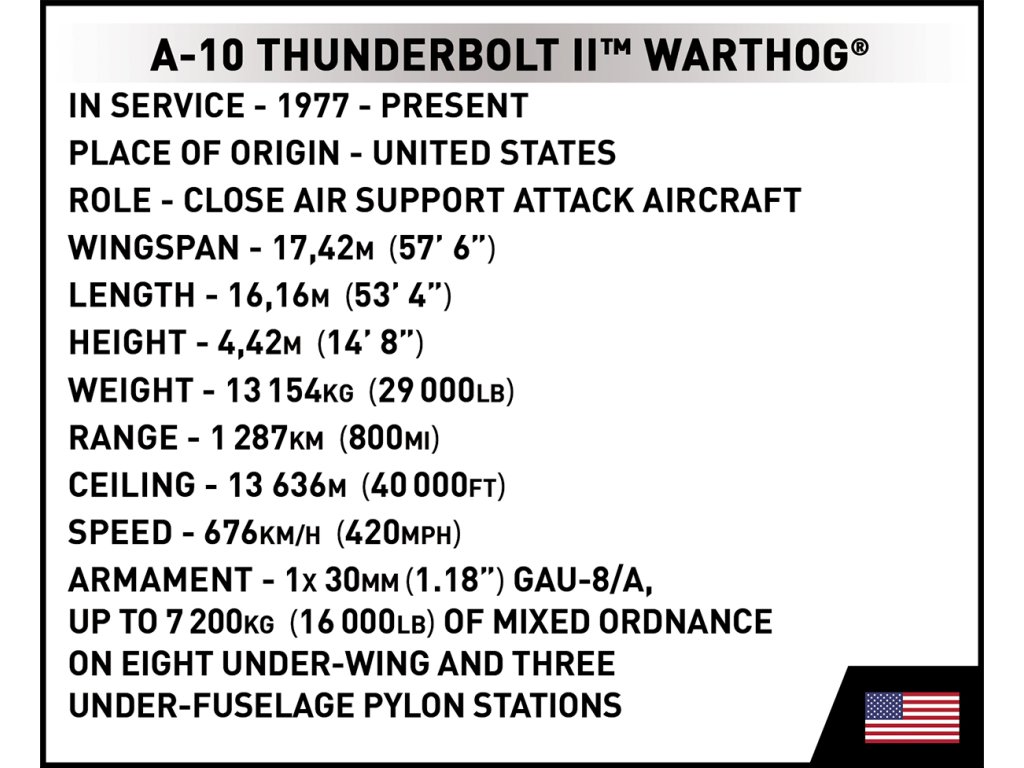 A-10 THUNDERBOLT II™ WARTHOG®

IN SERVICE - 1977 - PRESENT
PLACE OF ORIGIN - UNITED STATES
ROLE - CLOSE AIR SUPPORT ATTACK AIRCRAFT
WINGSPAN - 17,42M (57' 6")
LENGTH - 16,16M (53' 4")
HEIGHT - 4,42M (14' 8")
WEIGHT - 13 154KG (29 000LB)
RANGE - 1 287KM (800MI)
CEILING - 13 636M (40 000FT)
SPEED - 676KM/H (420MPH)
ARMAMENT - 1X 30MM (1.18") GAU-8/A, UP TO 7 200KG (16 000LB) OF MIXED ORDNANCE ON EIGHT UNDER-WING AND THREE UNDER-FUSELAGE PYLON STATIONS